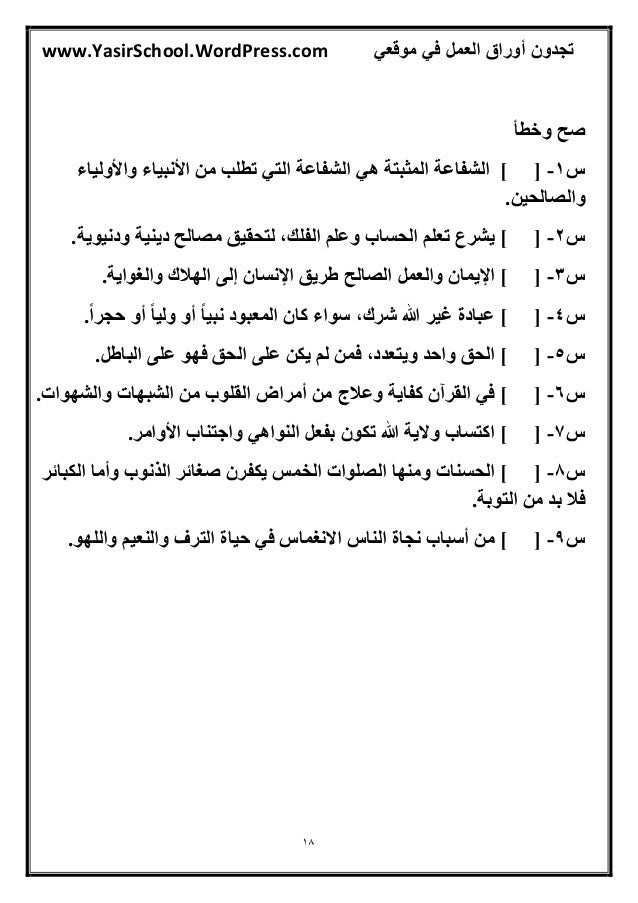 تجدون أوراق العمل في موقعي www.YasirSchool.WordPress.com

صح وخطأ

س١- [ ] الشفاعة المثبتة هي الشفاعة التي تطلب من الأنبياء والأولياء والصالحين.

س٢- [ ] يشرع تعلم الحساب وعلم الفلك، لتحقيق مصالح دينية ودنيوية.

س٣- [ ] الإيمان والعمل الصالح طريق الإنسان إلى الهلاك والغواية.

س٤- [ ] عبادة غير الله شرك، سواء كان المعبود نبياً أو ولياً أو حجراً.

س٥- [ ] الحق واحد ويتعدد، فمن لم يكن على الحق فهو على الباطل.

س٦- [ ] في القرآن كفاية وعلاج من أمراض القلوب من الشبهات والشهوات.

س٧- [ ] اكتساب ولاية الله تكون بفعل النواهي واجتناب الأوامر.

س٨- [ ] الحسنات ومنها الصلوات الخمس يكفرن صغائر الذنوب وأما الكبائر فلا بد من التوبة.

س٩- [ ] من أسباب نجاة الناس الانغماس في حياة الترف والنعيم واللهو.

١٨